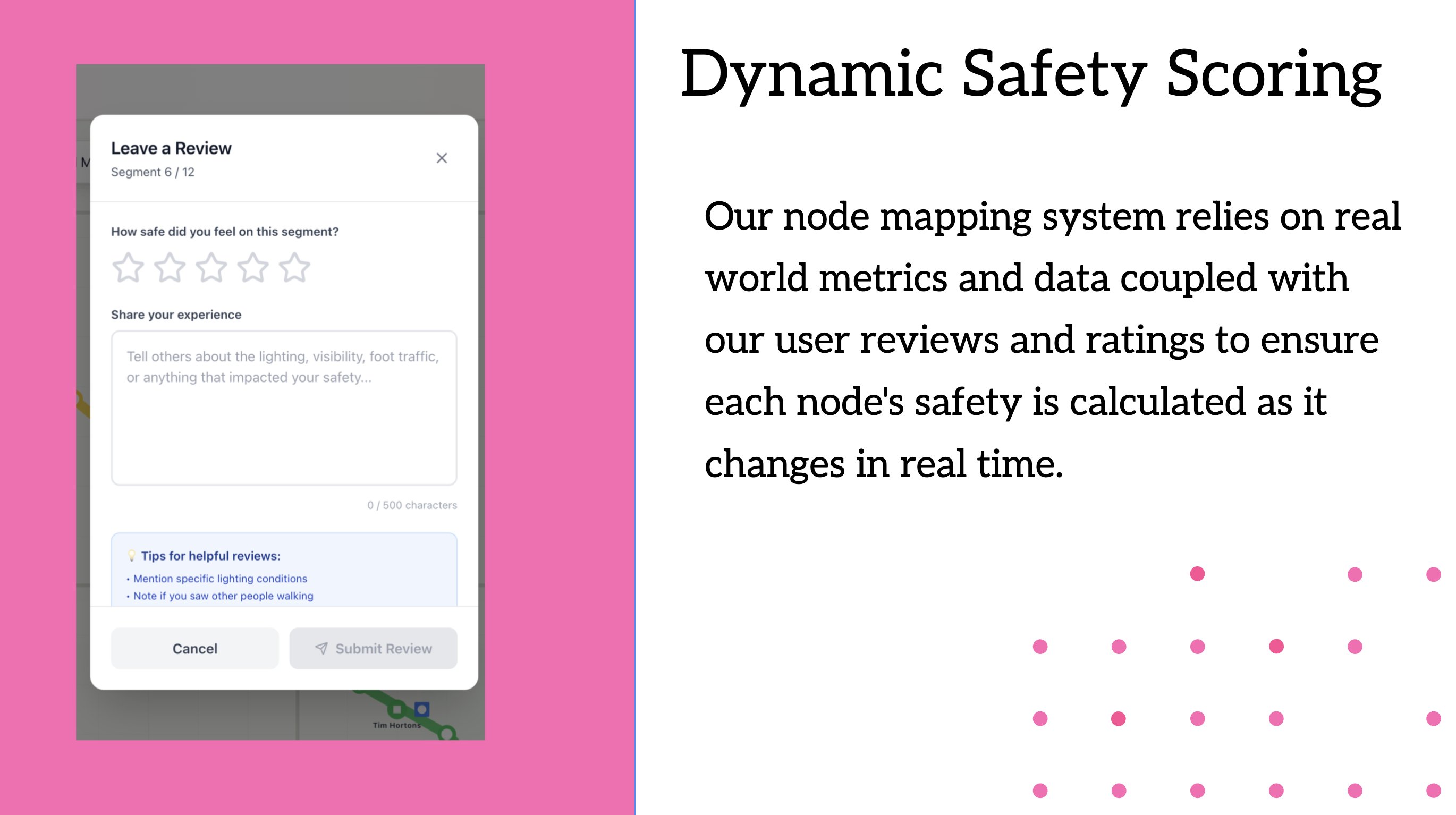 Leave a Review
Segment 6 / 12

How safe did you feel on this segment?

Share your experience

Tell others about the lighting, visibility, foot traffic, or anything that impacted your safety...

0 / 500 characters

Tips for helpful reviews:
• Mention specific lighting conditions
• Note if you saw other people walking

Cancel
Submit Review

Tim Hortons

Dynamic Safety Scoring

Our node mapping system relies on real world metrics and data coupled with our user reviews and ratings to ensure each node's safety is calculated as it changes in real time.